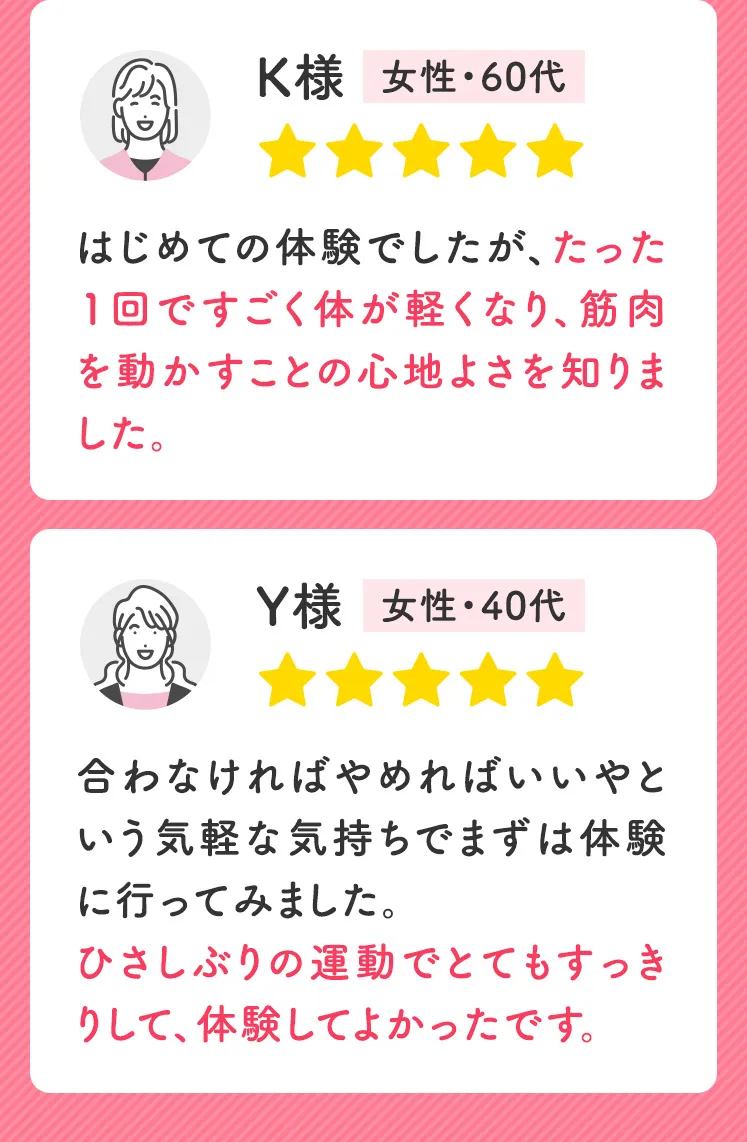 K様 女性・60代

はじめての体験でしたが、たった1回ですごく体が軽くなり、筋肉を動かすことの心地よさを知りました。

Y様 女性・40代

合わなければやめればいいやという気軽な気持ちでまずは体験に行ってみました。
ひさしぶりの運動でとてもすっきりして、体験してよかったです。